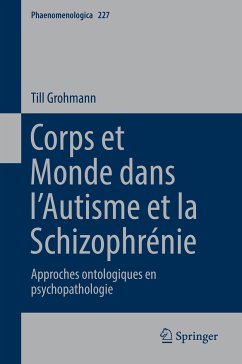 Phaenomenologica 227

Till Grohmann

Corps et Monde dans l'Autisme et la Schizophrénie

Approches ontologiques en psychopathologie

Springer